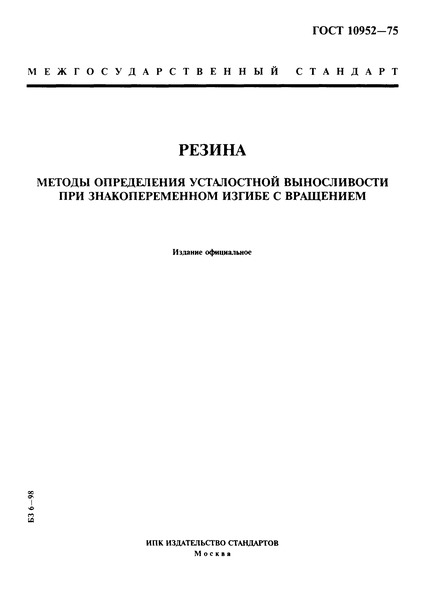 ГОСТ 10952—75

МЕЖГОСУДАРСТВЕННЫЙ СТАНДАРТ

РЕЗИНА

МЕТОДЫ ОПРЕДЕЛЕНИЯ УСТАЛОСТНОЙ ВЫНОСЛИВОСТИ ПРИ ЗНАКОПЕРЕМЕННОМ ИЗГИБЕ С ВРАЩЕНИЕМ

Издание официальное

БЗ 6—98

ИПК ИЗДАТЕЛЬСТВО СТАНДАРТОВ
Москва